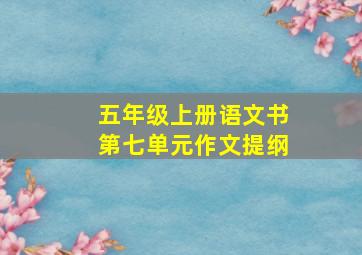 五年级上册语文书
第七单元作文提纲